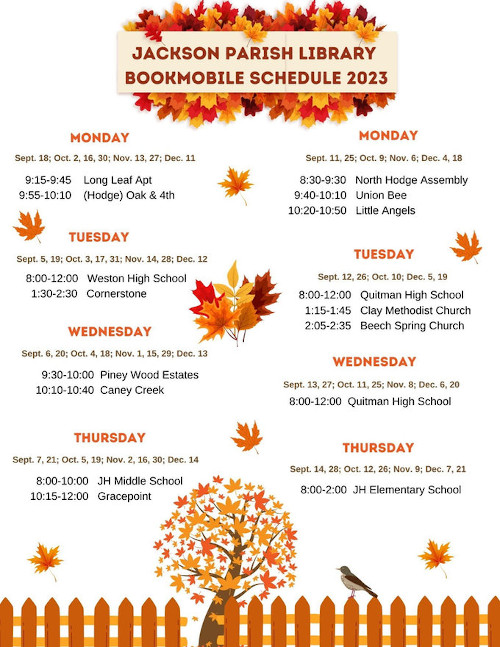 JACKSON PARISH LIBRARY
BOOKMOBILE SCHEDULE 2023

MONDAY
Sept. 18; Oct. 2, 16, 30; Nov. 13, 27; Dec. 11
9:15-9:45 Long Leaf Apt
9:55-10:10 (Hodge) Oak & 4th

TUESDAY
Sept. 5, 19; Oct. 3, 17, 31; Nov. 14, 28; Dec. 12
8:00-12:00 Weston High School
1:30-2:30 Cornerstone

WEDNESDAY
Sept. 6, 20; Oct. 4, 18; Nov. 1, 15, 29; Dec. 13
9:30-10:00 Piney Wood Estates
10:10-10:40 Caney Creek

THURSDAY
Sept. 7, 21; Oct. 5, 19; Nov. 2, 16, 30; Dec. 14
8:00-10:00 JH Middle School
10:15-12:00 Gracepoint

MONDAY
Sept. 11, 25; Oct. 9; Nov. 6; Dec. 4, 18
8:30-9:30 North Hodge Assembly
9:40-10:10 Union Bee
10:20-10:50 Little Angels

TUESDAY
Sept. 12, 26; Oct. 10; Dec. 5, 19
8:00-12:00 Quitman High School
1:15-1:45 Clay Methodist Church
2:05-2:35 Beech Spring Church

WEDNESDAY
Sept. 13, 27; Oct. 11, 25; Nov. 8; Dec. 6, 20
8:00-12:00 Quitman High School

THURSDAY
Sept. 14, 28; Oct. 12, 26; Nov. 9; Dec. 7, 21
8:00-2:00 JH Elementary School